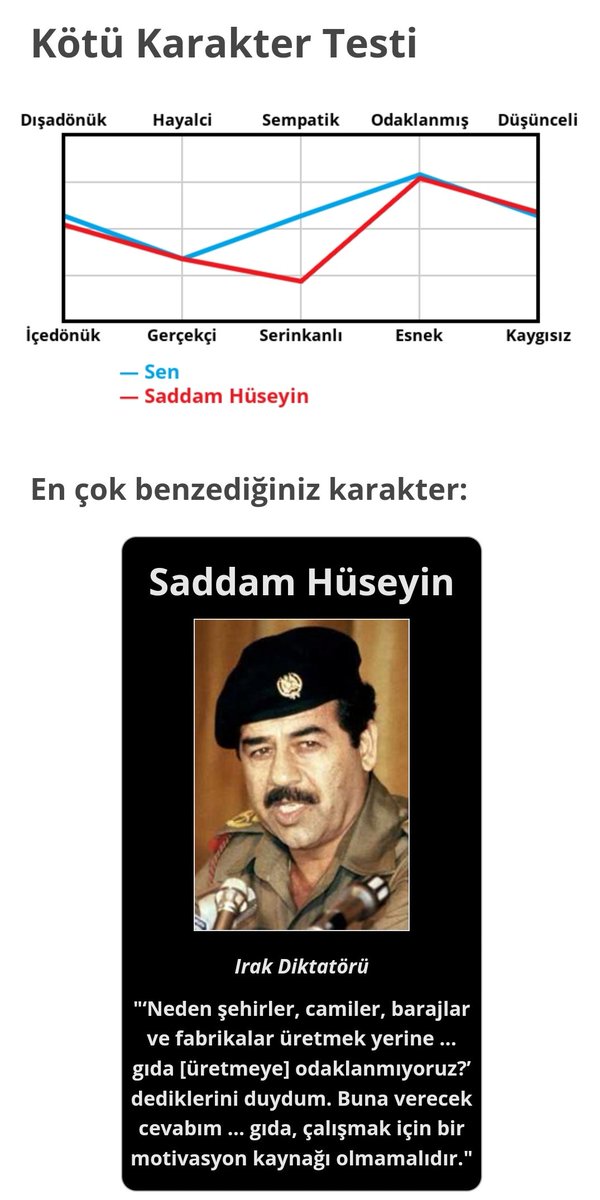 Kötü Karakter Testi

Dışadönük Hayalci Sempatik Odaklanmış Düşünceli

İçedönük Gerçekçi Serinkanlı Esnek Kaygısız

— Sen
— Saddam Hüseyin

En çok benzediğiniz karakter:

Saddam Hüseyin

Irak Diktatörü

"'Neden şehirler, camiler, barajlar ve fabrikalar üretmek yerine ... gıda [üretmeye] odaklanmıyoruz?' dediklerini duydum. Buna verecek cevabım ... gıda, çalışmak için bir motivasyon kaynağı olmamalıdır."